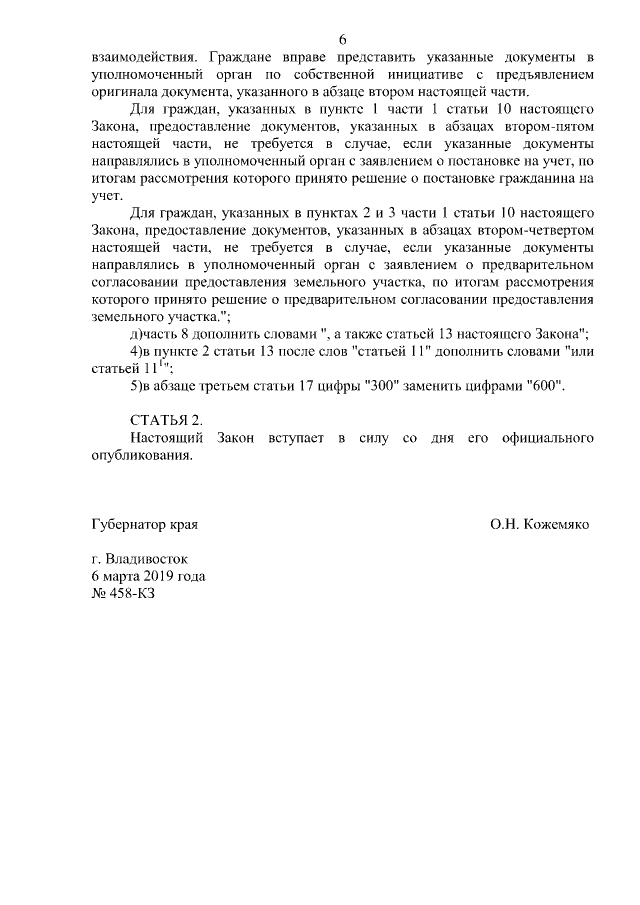 6

взаимодействия. Граждане вправе представить указанные документы в уполномоченный орган по собственной инициативе с предъявлением оригинала документа, указанного в абзаце втором настоящей части.

Для граждан, указанных в пункте 1 части 1 статьи 10 настоящего Закона, предоставление документов, указанных в абзацах втором-пятом настоящей части, не требуется в случае, если указанные документы направлялись в уполномоченный орган с заявлением о постановке на учет, по итогам рассмотрения которого принято решение о постановке гражданина на учет.

Для граждан, указанных в пунктах 2 и 3 части 1 статьи 10 настоящего Закона, предоставление документов, указанных в абзацах втором-четвертом настоящей части, не требуется в случае, если указанные документы направлялись в уполномоченный орган с заявлением о предварительном согласовании предоставления земельного участка, по итогам рассмотрения которого принято решение о предварительном согласовании предоставления земельного участка.";

д)часть 8 дополнить словами ", а также статьей 13 настоящего Закона";

4)в пункте 2 статьи 13 после слов "статьей 11" дополнить словами "или статьей $11^{1}$";

5)в абзаце третьем статьи 17 цифры "300" заменить цифрами "600".

СТАТЬЯ 2.

Настоящий Закон вступает в силу со дня его официального опубликования.

Губернатор края

О.Н. Кожемяко

г. Владивосток
6 марта 2019 года
№ 458-КЗ